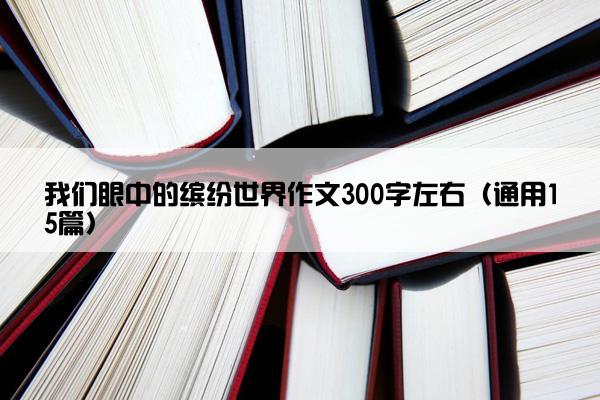 我们眼中的缤纷世界作文300字左右（通用15篇）